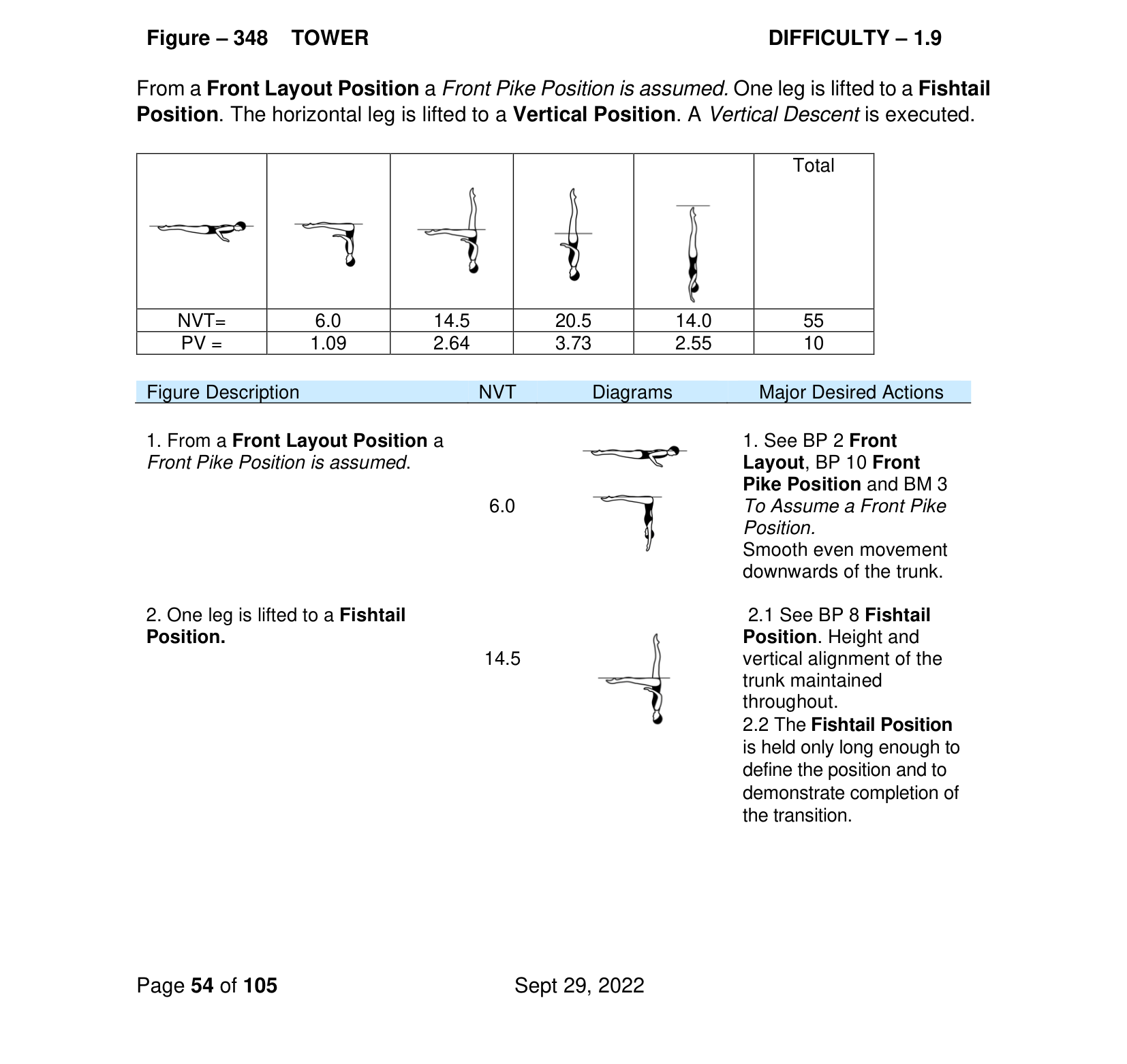 Figure – 348 TOWER DIFFICULTY – 1.9

From a Front Layout Position a Front Pike Position is assumed. One leg is lifted to a Fishtail Position. The horizontal leg is lifted to a Vertical Position. A Vertical Descent is executed.

| | | | | | Total |
|---|---|---|---|---|---|
| NVT= | 6.0 | 14.5 | 20.5 | 14.0 | 55 |
| PV = | 1.09 | 2.64 | 3.73 | 2.55 | 10 |

| Figure Description | NVT | Diagrams | Major Desired Actions |
|---|---|---|---|
| 1. From a Front Layout Position a Front Pike Position is assumed. | 6.0 | | 1. See BP 2 Front Layout, BP 10 Front Pike Position and BM 3 To Assume a Front Pike Position. Smooth even movement downwards of the trunk. |
| 2. One leg is lifted to a Fishtail Position. | 14.5 | | 2.1 See BP 8 Fishtail Position. Height and vertical alignment of the trunk maintained throughout. 2.2 The Fishtail Position is held only long enough to define the position and to demonstrate completion of the transition. |

Page 54 of 105 Sept 29, 2022